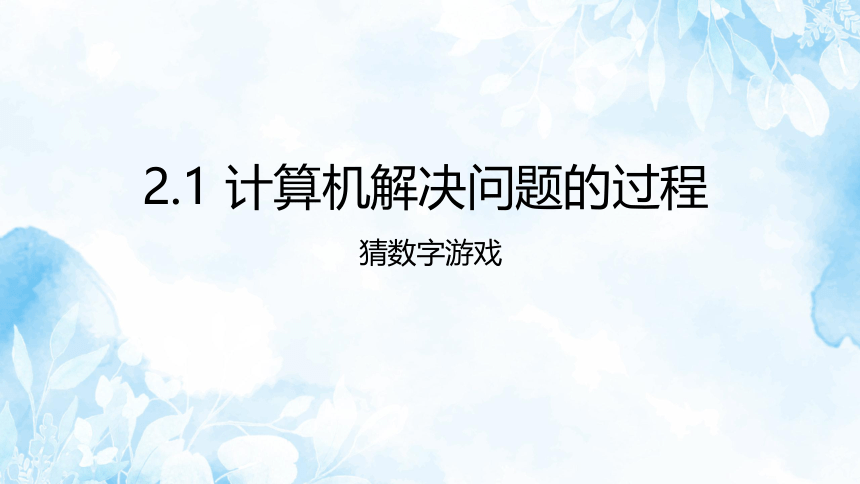 2.1 计算机解决问题的过程

猜数字游戏